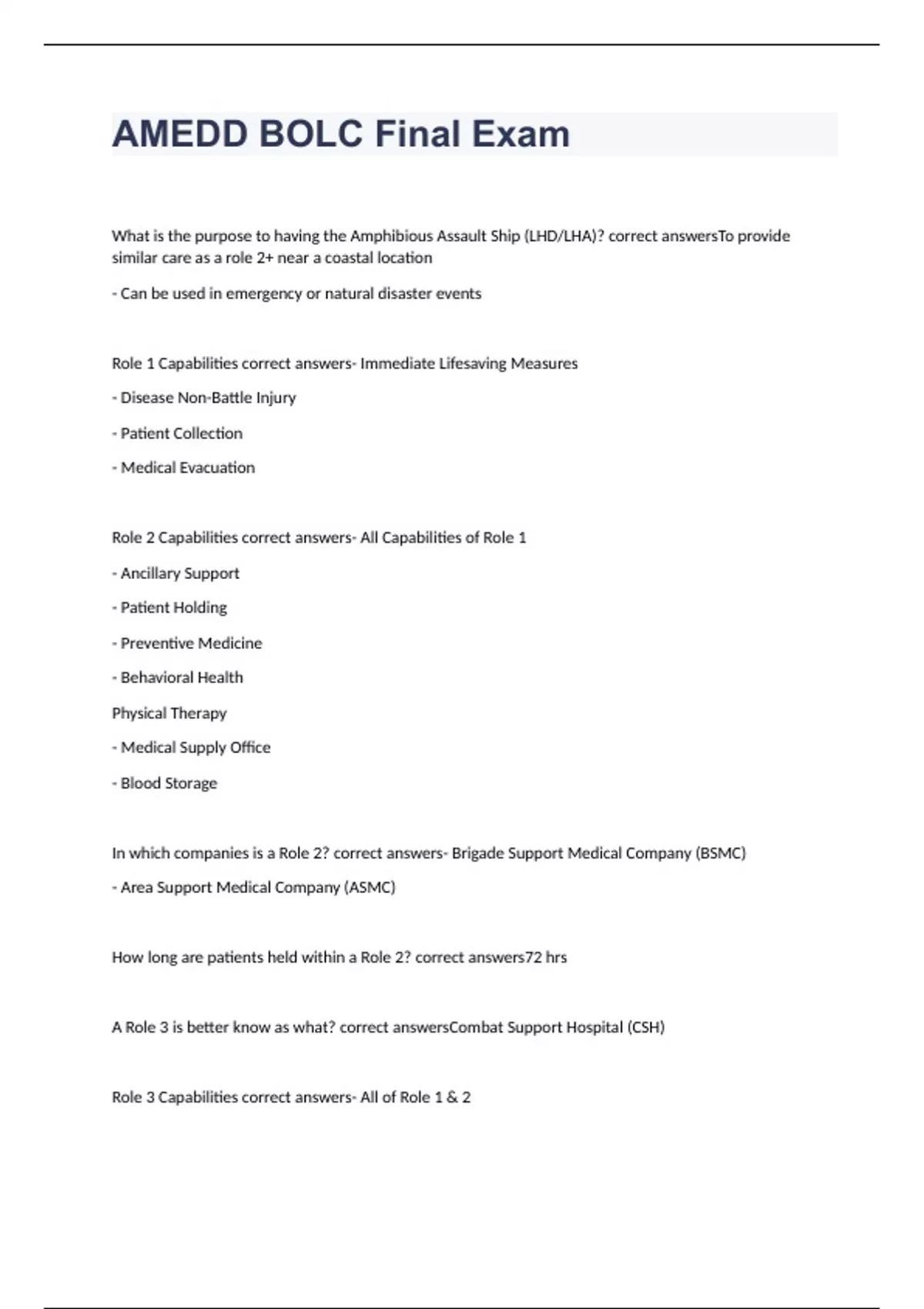 AMEDD BOLC Final Exam

What is the purpose to having the Amphibious Assault Ship (LHD/LHA)? correct answersTo provide similar care as a role 2+ near a coastal location

- Can be used in emergency or natural disaster events

Role 1 Capabilities correct answers- Immediate Lifesaving Measures

- Disease Non-Battle Injury

- Patient Collection

- Medical Evacuation

Role 2 Capabilities correct answers- All Capabilities of Role 1

- Ancillary Support

- Patient Holding

- Preventive Medicine

- Behavioral Health

Physical Therapy

- Medical Supply Office

- Blood Storage

In which companies is a Role 2? correct answers- Brigade Support Medical Company (BSMC)

- Area Support Medical Company (ASMC)

How long are patients held within a Role 2? correct answers72 hrs

A Role 3 is better know as what? correct answersCombat Support Hospital (CSH)

Role 3 Capabilities correct answers- All of Role 1 & 2